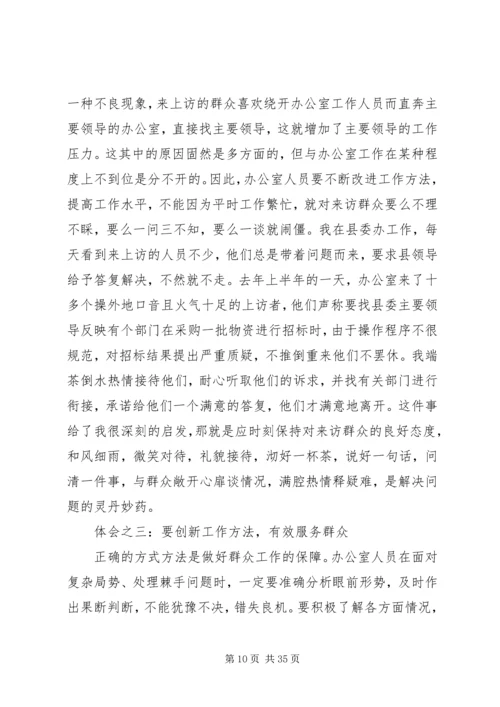 一种不良现象，来上访的群众喜欢绕开办公室工作人员而直奔主要领导的办公室，直接找主要领导，这就增加了主要领导的工作压力。这其中的原因固然是多方面的，但与办公室工作在某种程度上不到位是分不开的。因此，办公室人员要不断改进工作方法，提高工作水平，不能因为平时工作繁忙，就对来访群众要么不理不睬，要么一问三不知，要么一谈就闹僵。我在县委办工作，每天看到来上访的人员不少，他们总是带着问题而来，要求县领导给予答复解决，不然就不走。去年上半年的一天，办公室来了十多个操外地口音且火气十足的上访者，他们声称要找县委主要领导反映有个部门在采购一批物资进行招标时，由于操作程序不很规范，对招标结果提出严重质疑，不推倒重来他们不罢休。我端茶倒水热情接待他们，耐心听取他们的诉求，并找有关部门进行衔接，承诺给他们一个满意的答复，他们才满意地离开。这件事给了我很深刻的启发，那就是应时刻保持对来访群众的良好态度，和风细雨，微笑对待，礼貌接待，沏好一杯茶，说好一句话，问清一件事，与群众敞开心扉谈情况，满腔热情释疑难，是解决问题的灵丹妙药。

体会之三：要创新工作方法，有效服务群众

正确的方式方法是做好群众工作的保障。办公室人员在面对复杂局势、处理棘手问题时，一定要准确分析眼前形势，及时作出果断判断，不能犹豫不决，错失良机。要积极了解各方面情况，

第 10 页 共 35 页